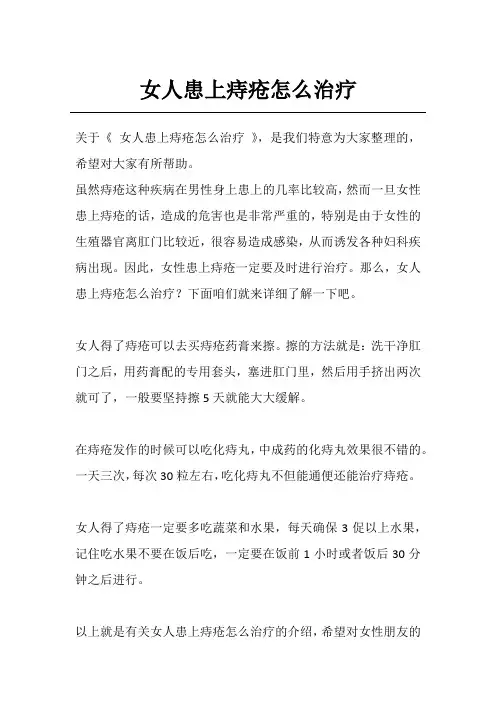 女人患上痔疮怎么治疗

关于《 女人患上痔疮怎么治疗 》，是我们特意为大家整理的，希望对大家有所帮助。

虽然痔疮这种疾病在男性身上患上的几率比较高，然而一旦女性患上痔疮的话，造成的危害也是非常严重的，特别是由于女性的生殖器官离肛门比较近，很容易造成感染，从而诱发各种妇科疾病出现。因此，女性患上痔疮一定要及时进行治疗。那么，女人患上痔疮怎么治疗？下面咱们就来详细了解一下吧。

女人得了痔疮可以去买痔疮药膏来擦。擦的方法就是：洗干净肛门之后，用药膏配的专用套头，塞进肛门里，然后用手挤出两次就可了，一般要坚持擦 5 天就能大大缓解。

在痔疮发作的时候可以吃化痔丸，中成药的化痔丸效果很不错的。一天三次，每次 30 粒左右，吃化痔丸不但能通便还能治疗痔疮。

女人得了痔疮一定要多吃蔬菜和水果，每天确保 3 促以上水果，记住吃水果不要在饭后吃，一定要在饭前 1 小时或者饭后 30 分钟之后进行。

以上就是有关女人患上痔疮怎么治疗的介绍，希望对女性朋友的